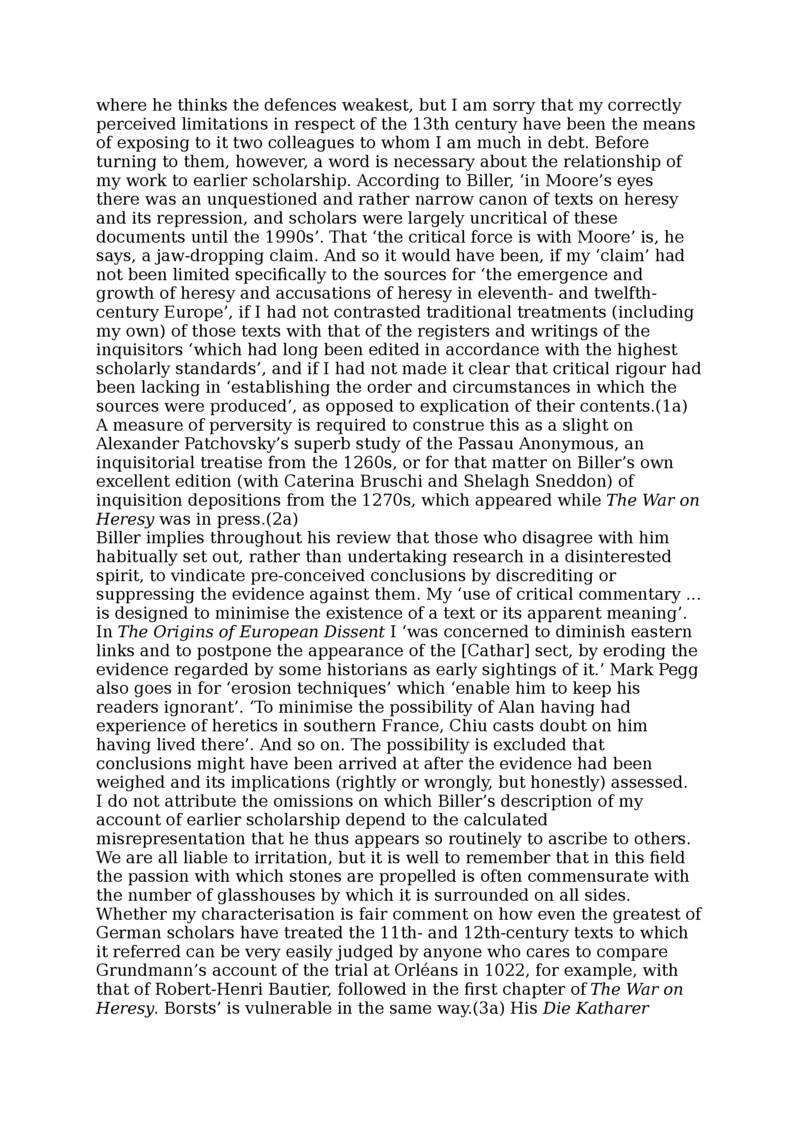 where he thinks the defences weakest, but I am sorry that my correctly perceived limitations in respect of the 13th century have been the means of exposing to it two colleagues to whom I am much in debt. Before turning to them, however, a word is necessary about the relationship of my work to earlier scholarship. According to Biller, ‘in Moore’s eyes there was an unquestioned and rather narrow canon of texts on heresy and its repression, and scholars were largely uncritical of these documents until the 1990s’. That ‘the critical force is with Moore’ is, he says, a jaw-dropping claim. And so it would have been, if my ‘claim’ had not been limited specifically to the sources for ‘the emergence and growth of heresy and accusations of heresy in eleventh- and twelfth-century Europe’, if I had not contrasted traditional treatments (including my own) of those texts with that of the registers and writings of the inquisitors ‘which had long been edited in accordance with the highest scholarly standards’, and if I had not made it clear that critical rigour had been lacking in ‘establishing the order and circumstances in which the sources were produced’, as opposed to explication of their contents.(1a)
A measure of perversity is required to construe this as a slight on Alexander Patchovsky’s superb study of the Passau Anonymous, an inquisitorial treatise from the 1260s, or for that matter on Biller’s own excellent edition (with Caterina Bruschi and Shelagh Sneddon) of inquisition depositions from the 1270s, which appeared while The War on Heresy was in press.(2a)
Biller implies throughout his review that those who disagree with him habitually set out, rather than undertaking research in a disinterested spirit, to vindicate pre-conceived conclusions by discrediting or suppressing the evidence against them. My ‘use of critical commentary ... is designed to minimise the existence of a text or its apparent meaning’. In The Origins of European Dissent I ‘was concerned to diminish eastern links and to postpone the appearance of the [Cathar] sect, by eroding the evidence regarded by some historians as early sightings of it.’ Mark Pegg also goes in for ‘erosion techniques’ which ‘enable him to keep his readers ignorant’. ‘To minimise the possibility of Alan having had experience of heretics in southern France, Chiu casts doubt on him having lived there’. And so on. The possibility is excluded that conclusions might have been arrived at after the evidence had been weighed and its implications (rightly or wrongly, but honestly) assessed. I do not attribute the omissions on which Biller’s description of my account of earlier scholarship depend to the calculated misrepresentation that he thus appears so routinely to ascribe to others. We are all liable to irritation, but it is well to remember that in this field the passion with which stones are propelled is often commensurate with the number of glasshouses by which it is surrounded on all sides.
Whether my characterisation is fair comment on how even the greatest of German scholars have treated the 11th- and 12th-century texts to which it referred can be very easily judged by anyone who cares to compare Grundmann’s account of the trial at Orléans in 1022, for example, with that of Robert-Henri Bautier, followed in the first chapter of The War on Heresy. Borsts’ is vulnerable in the same way.(3a) His Die Katharer